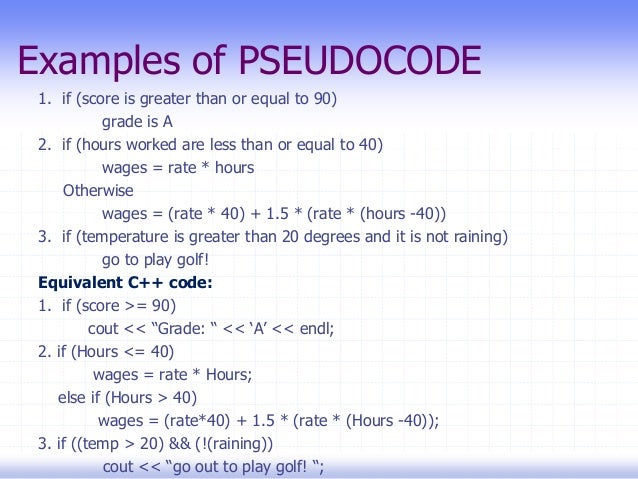 Examples of PSEUDOCODE

1. if (score is greater than or equal to 90)
grade is A
2. if (hours worked are less than or equal to 40)
wages = rate * hours
Otherwise
wages = (rate * 40) + 1.5 * (rate * (hours -40))
3. if (temperature is greater than 20 degrees and it is not raining)
go to play golf!

Equivalent C++ code:
1. if (score >= 90)
cout << "Grade: " << 'A' << endl;
2. if (Hours <= 40)
wages = rate * Hours;
else if (Hours > 40)
wages = (rate*40) + 1.5 * (rate * (Hours -40));
3. if ((temp > 20) && (!(raining))
cout << "go out to play golf! ";